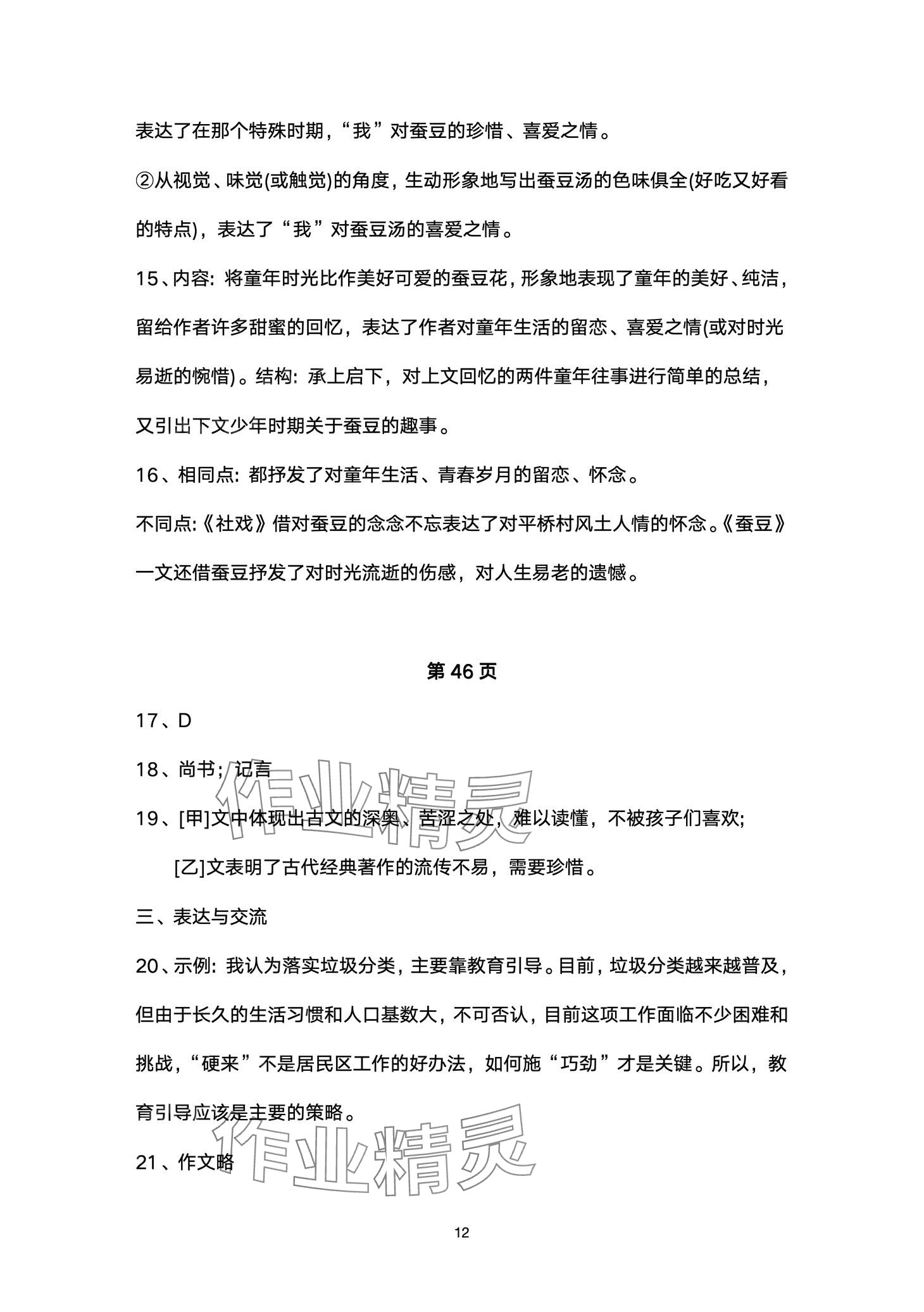 表达了在那个特殊时期，“我”对蚕豆的珍惜、喜爱之情。

②从视觉、味觉(或触觉)的角度，生动形象地写出蚕豆汤的色味俱全(好吃又好看的特点)，表达了“我”对蚕豆汤的喜爱之情。

15、内容：将童年时光比作美好可爱的蚕豆花，形象地表现了童年的美好、纯洁，留给作者许多甜蜜的回忆，表达了作者对童年生活的留恋、喜爱之情(或对时光易逝的惋惜)。结构：承上启下，对上文回忆的两件童年往事进行简单的总结，又引出下文少年时期关于蚕豆的趣事。

16、相同点：都抒发了对童年生活、青春岁月的留恋、怀念。

不同点：《社戏》借对蚕豆的念念不忘表达了对平桥村风土人情的怀念。《蚕豆》一文还借蚕豆抒发了对时光流逝的伤感，对人生易老的遗憾。

第 46 页

17、D

18、尚书；记言

19、[甲]文中体现出古文的深奥、苦涩之处，难以读懂，不被孩子们喜欢；

[乙]文表明了古代经典著作的流传不易，需要珍惜。

三、表达与交流

20、示例：我认为落实垃圾分类，主要靠教育引导。目前，垃圾分类越来越普及，但由于长久的生活习惯和人口基数大，不可否认，目前这项工作面临不少困难和挑战，“硬来”不是居民区工作的好办法，如何施“巧劲”才是关键。所以，教育引导应该是主要的策略。

21、作文略

作业精灵

作业精灵

12